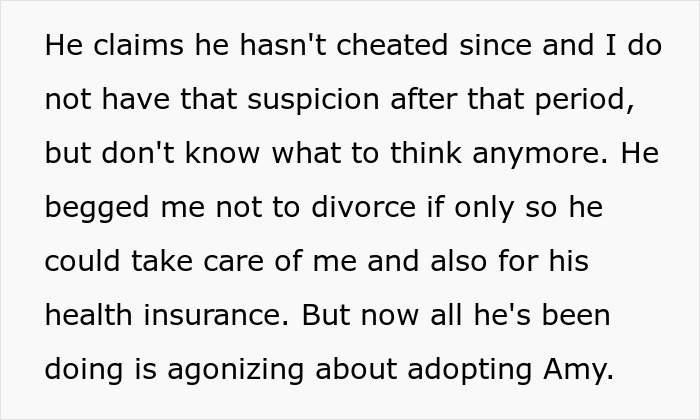 He claims he hasn't cheated since and I do not have that suspicion after that period, but don't know what to think anymore. He begged me not to divorce if only so he could take care of me and also for his health insurance. But now all he's been doing is agonizing about adopting Amy.